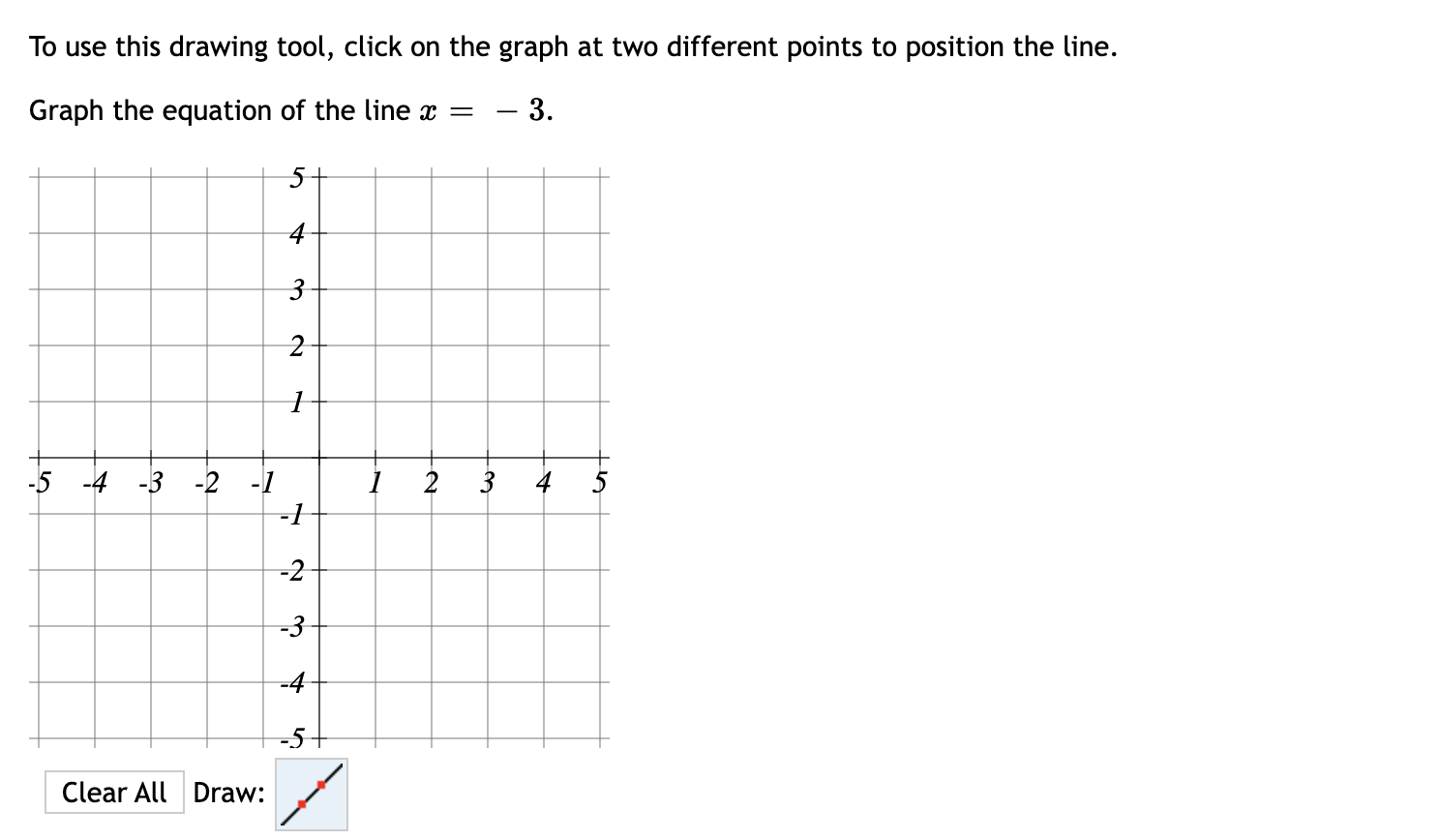 To use this drawing tool, click on the graph at two different points to position the line.

Graph the equation of the line $x = -3$.

5
4
3
2
1
-5 -4 -3 -2 -1 1 2 3 4 5
-1
-2
-3
-4
-5

Clear All Draw: